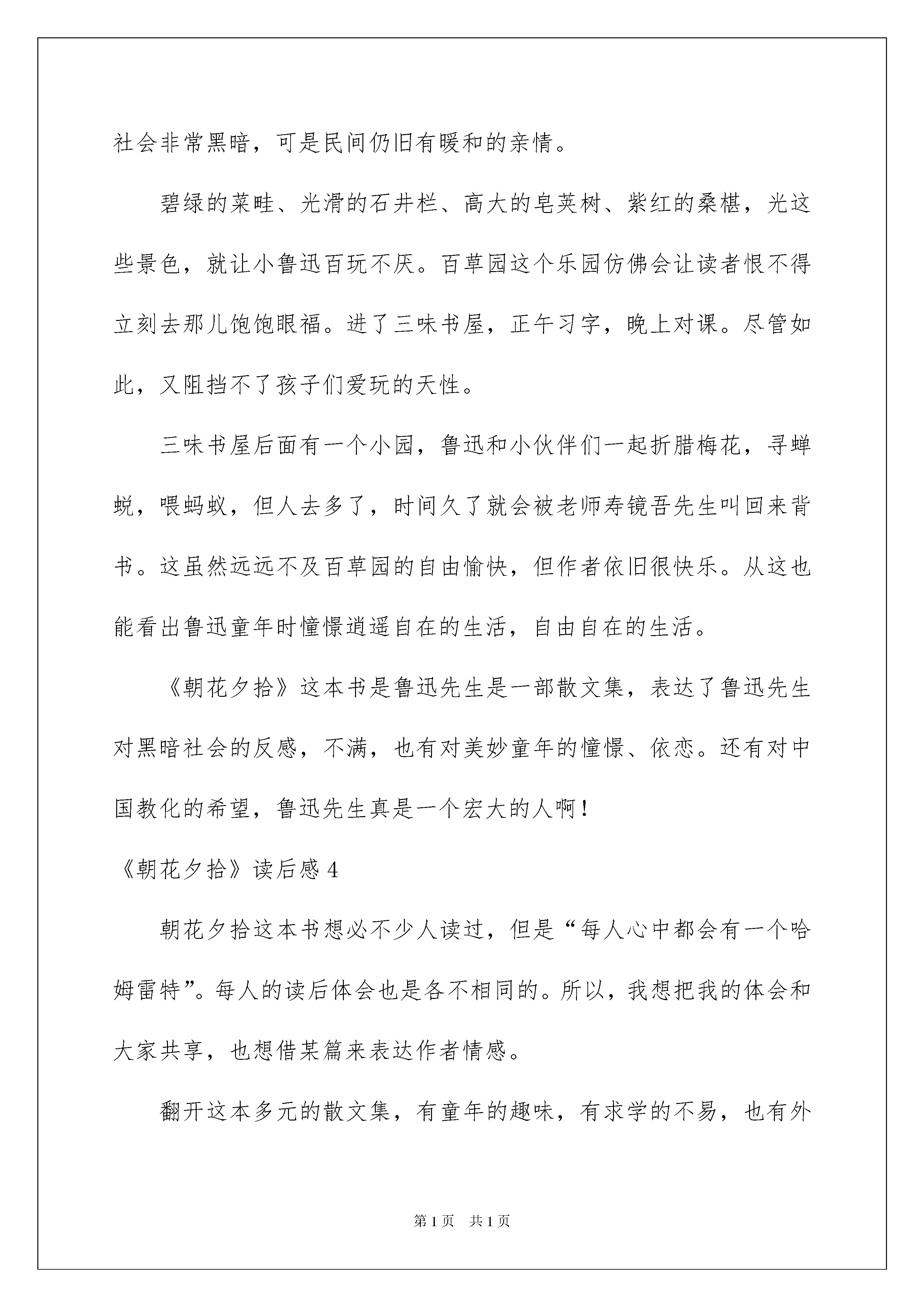 社会非常黑暗，可是民间仍旧有暖和的亲情。

碧绿的菜畦、光滑的石井栏、高大的皂荚树、紫红的桑椹，光这些景色，就让小鲁迅百玩不厌。百草园这个乐园仿佛会让读者恨不得立刻去那儿饱饱眼福。进了三味书屋，正午习字，晚上对课。尽管如此，又阻挡不了孩子们爱玩的天性。

三味书屋后面有一个小园，鲁迅和小伙伴们一起折腊梅花，寻蝉蜕，喂蚂蚁，但人去多了，时间久了就会被老师寿镜吾先生叫回来背书。这虽然远远不及百草园的自由愉快，但作者依旧很快乐。从这也能看出鲁迅童年时憧憬逍遥自在的生活，自由自在的生活。

《朝花夕拾》这本书是鲁迅先生是一部散文集，表达了鲁迅先生对黑暗社会的反感，不满，也有对美妙童年的憧憬、依恋。还有对中国教化的希望，鲁迅先生真是一个宏大的人啊！

《朝花夕拾》读后感 4

朝花夕拾这本书想必不少人读过，但是“每人心中都会有一个哈姆雷特”。每人的读后体会也是各不相同的。所以，我想把我的体会和大家共享，也想借某篇来表达作者情感。

翻开这本多元的散文集，有童年的趣味，有求学的不易，也有外

第 1 页　共 1 页